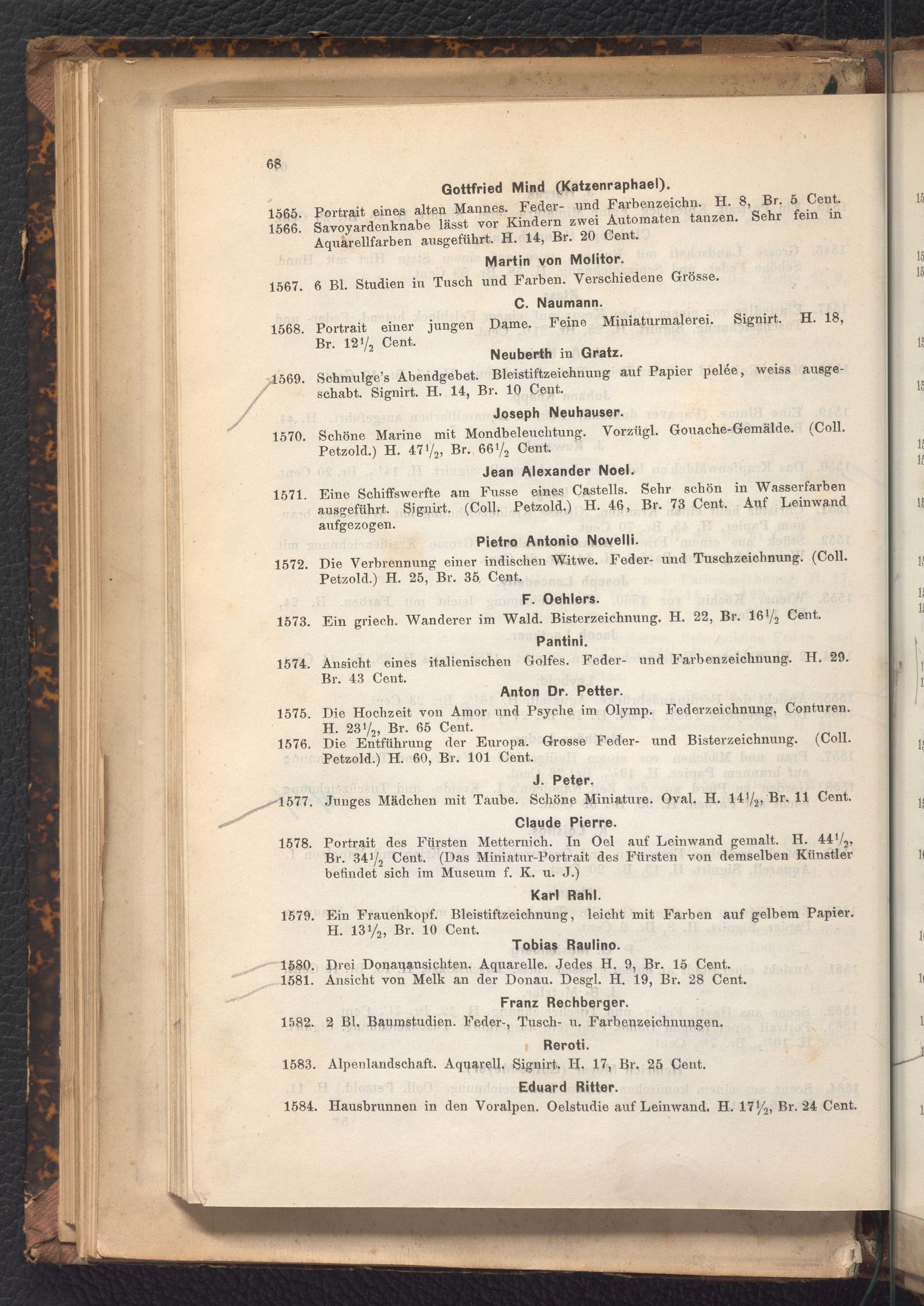 68

Gottfried Mind (Katzenraphael).

1565. Portrait eines alten Mannes. Feder- und Farbenzeichn. H. 8, Br. 5 Cent.
1566. Savoyardenknabe lässt vor Kindern zwei Automaten tanzen. Sehr fein in Aquarellfarben ausgeführt. H. 14, Br. 20 Cent.

Martin von Molitor.

1567. 6 Bl. Studien in Tusch und Farben. Verschiedene Grösse.

C. Naumann.

1568. Portrait einer jungen Dame. Feine Miniaturmalerei. Signirt. H. 18, Br. $12\frac{1}{2}$ Cent.

Neuberth in Gratz.

1569. Schmulge's Abendgebet. Bleistiftzeichnung auf Papier pelée, weiss ausgeschabt. Signirt. H. 14, Br. 10 Cent.

Joseph Neuhauser.

1570. Schöne Marine mit Mondbeleuchtung. Vorzügl. Gouache-Gemälde. (Coll. Petzold.) H. $47\frac{1}{2}$, Br. $66\frac{1}{2}$ Cent.

Jean Alexander Noel.

1571. Eine Schiffswerfte am Fusse eines Castells. Sehr schön in Wasserfarben ausgeführt. Signirt. (Coll. Petzold.) H. 46, Br. 73 Cent. Auf Leinwand aufgezogen.

Pietro Antonio Novelli.

1572. Die Verbrennung einer indischen Witwe. Feder- und Tuschzeichnung. (Coll. Petzold.) H. 25, Br. 35 Cent.

F. Oehlers.

1573. Ein griech. Wanderer im Wald. Bisterzeichnung. H. 22, Br. $16\frac{1}{2}$ Cent.

Pantini.

1574. Ansicht eines italienischen Golfes. Feder- und Farbenzeichnung. H. 29. Br. 43 Cent.

Anton Dr. Petter.

1575. Die Hochzeit von Amor und Psyche im Olymp. Federzeichnung, Conturen. H. $23\frac{1}{2}$, Br. 65 Cent.
1576. Die Entführung der Europa. Grosse Feder- und Bisterzeichnung. (Coll. Petzold.) H. 60, Br. 101 Cent.

J. Peter.

1577. Junges Mädchen mit Taube. Schöne Miniature. Oval. H. $14\frac{1}{2}$, Br. 11 Cent.

Claude Pierre.

1578. Portrait des Fürsten Metternich. In Oel auf Leinwand gemalt. H. $44\frac{1}{2}$, Br. $34\frac{1}{2}$ Cent. (Das Miniatur-Portrait des Fürsten von demselben Künstler befindet sich im Museum f. K. u. J.)

Karl Rahl.

1579. Ein Frauenkopf. Bleistiftzeichnung, leicht mit Farben auf gelbem Papier. H. $13\frac{1}{2}$, Br. 10 Cent.

Tobias Raulino.

1580. Drei Donauansichten. Aquarelle. Jedes H. 9, Br. 15 Cent.
1581. Ansicht von Melk an der Donau. Desgl. H. 19, Br. 28 Cent.

Franz Rechberger.

1582. 2 Bl. Baumstudien. Feder-, Tusch- u. Farbenzeichnungen.

Reroti.

1583. Alpenlandschaft. Aquarell. Signirt. H. 17, Br. 25 Cent.

Eduard Ritter.

1584. Hausbrunnen in den Voralpen. Oelstudie auf Leinwand. H. $17\frac{1}{2}$, Br. 24 Cent.